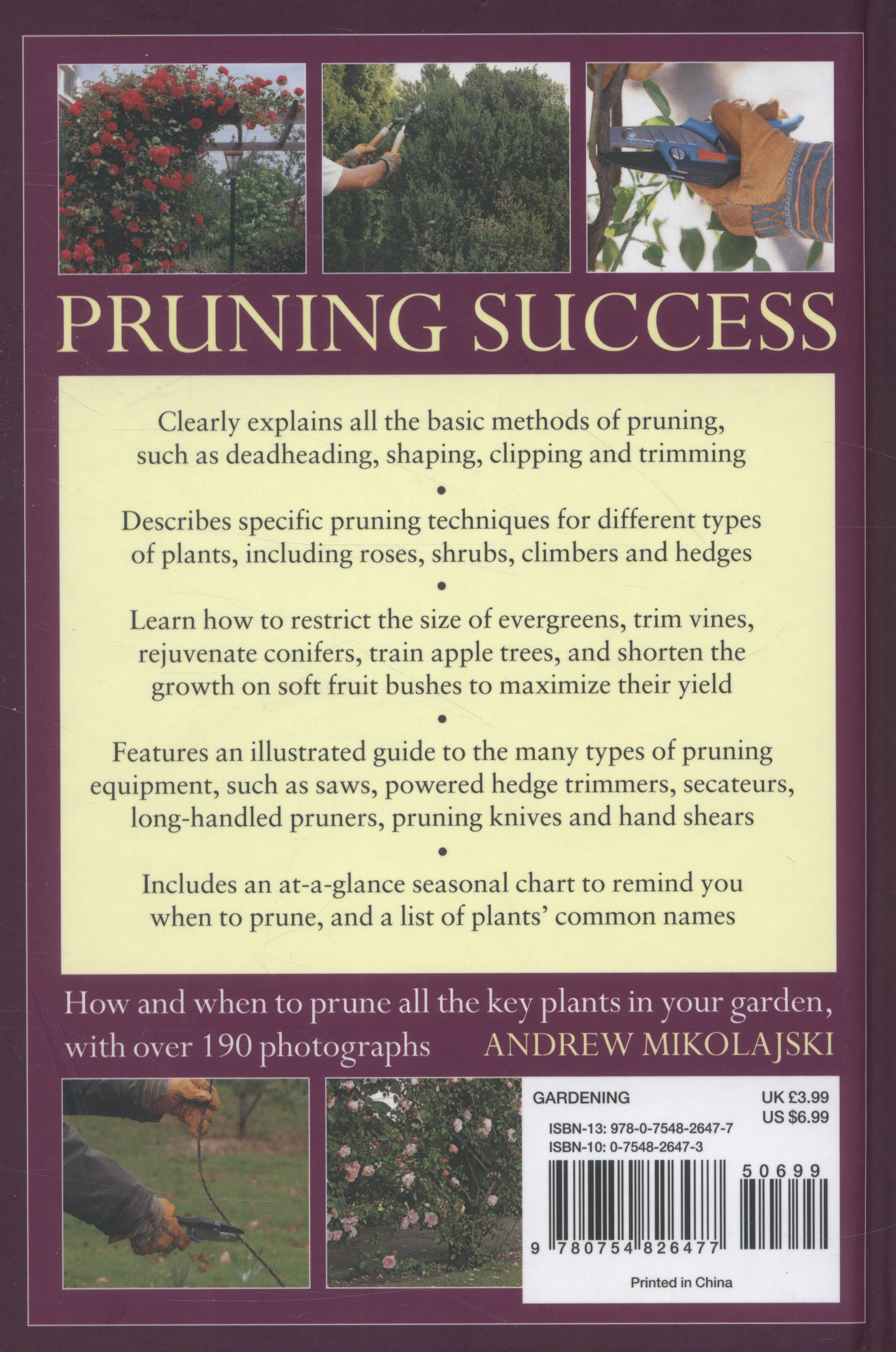 PRUNING SUCCESS

Clearly explains all the basic methods of pruning, such as deadheading, shaping, clipping and trimming

•

Describes specific pruning techniques for different types of plants, including roses, shrubs, climbers and hedges

•

Learn how to restrict the size of evergreens, trim vines, rejuvenate conifers, train apple trees, and shorten the growth on soft fruit bushes to maximize their yield

•

Features an illustrated guide to the many types of pruning equipment, such as saws, powered hedge trimmers, secateurs, long-handled pruners, pruning knives and hand shears

•

Includes an at-a-glance seasonal chart to remind you when to prune, and a list of plants' common names

How and when to prune all the key plants in your garden, with over 190 photographs

ANDREW MIKOLAJSKI

GARDENING

UK £3.99
US $6.99

ISBN-13: 978-0-7548-2647-7
ISBN-10: 0-7548-2647-3

50699

9 780754 826477

Printed in China